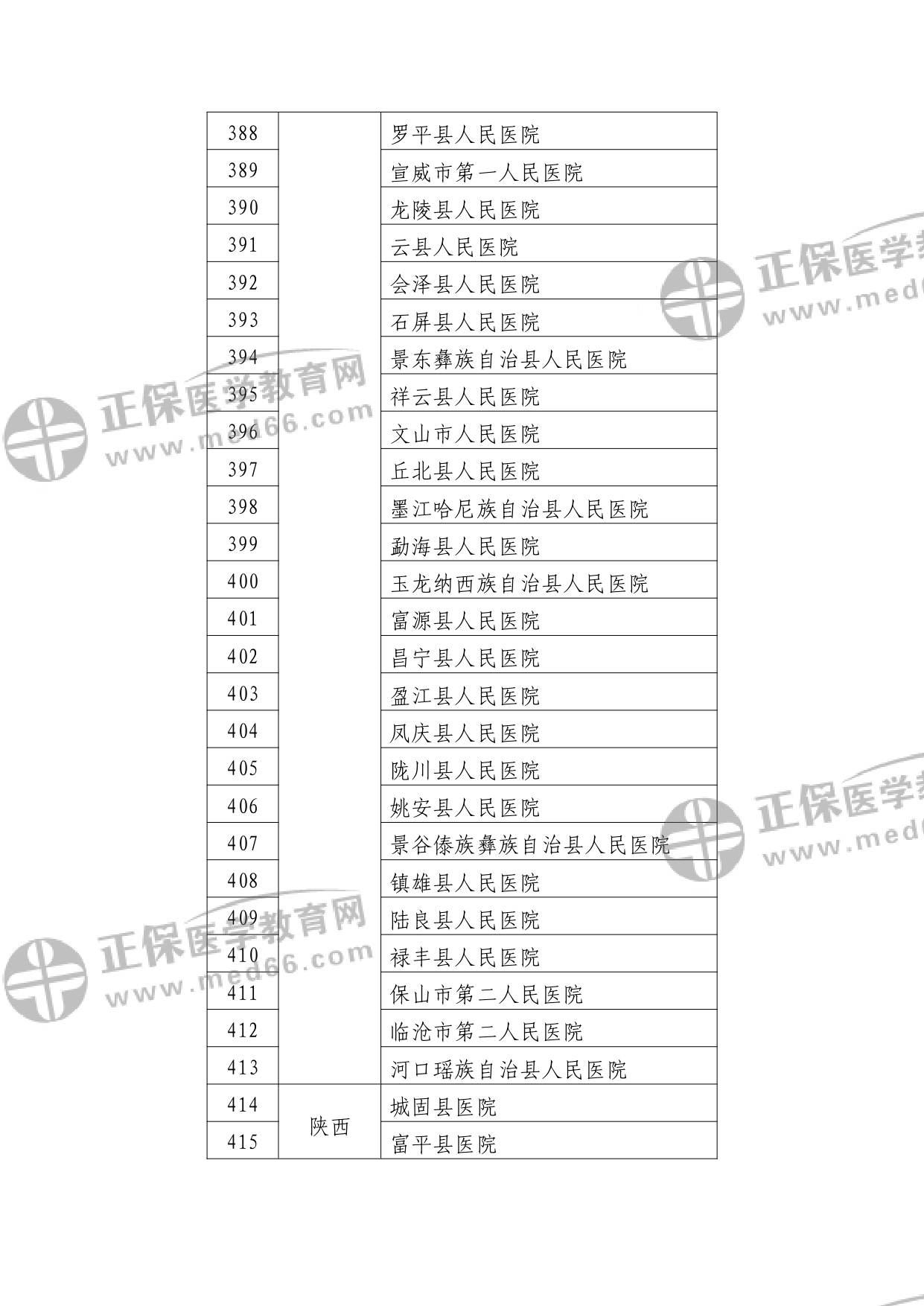 | 388 |  | 罗平县人民医院 |
|---|---|---|
| 389 |  | 宣威市第一人民医院 |
| 390 |  | 龙陵县人民医院 |
| 391 |  | 云县人民医院 |
| 392 |  | 会泽县人民医院 |
| 393 |  | 石屏县人民医院 |
| 394 |  | 景东彝族自治县人民医院 |
| 395 |  | 祥云县人民医院 |
| 396 |  | 文山市人民医院 |
| 397 |  | 丘北县人民医院 |
| 398 |  | 墨江哈尼族自治县人民医院 |
| 399 |  | 勐海县人民医院 |
| 400 |  | 玉龙纳西族自治县人民医院 |
| 401 |  | 富源县人民医院 |
| 402 |  | 昌宁县人民医院 |
| 403 |  | 盈江县人民医院 |
| 404 |  | 凤庆县人民医院 |
| 405 |  | 陇川县人民医院 |
| 406 |  | 姚安县人民医院 |
| 407 |  | 景谷傣族彝族自治县人民医院 |
| 408 |  | 镇雄县人民医院 |
| 409 |  | 陆良县人民医院 |
| 410 |  | 禄丰县人民医院 |
| 411 |  | 保山市第二人民医院 |
| 412 |  | 临沧市第二人民医院 |
| 413 |  | 河口瑶族自治县人民医院 |
| 414 | 陕西 | 城固县医院 |
| 415 |  | 富平县医院 |

正保医学教育网
www.med66.com